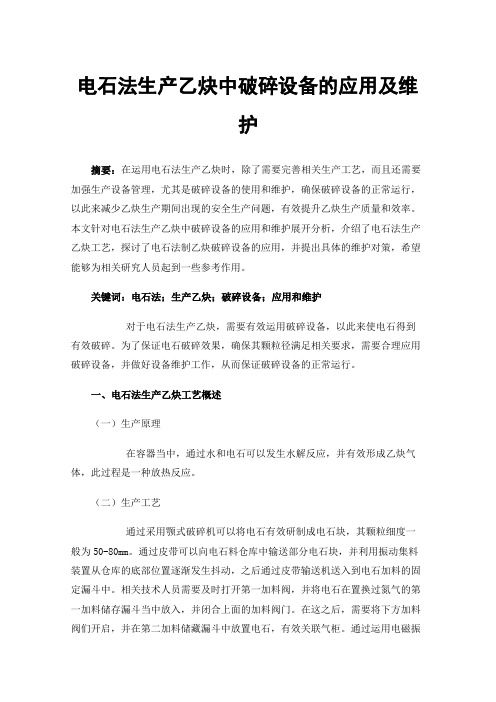 电石法生产乙炔中破碎设备的应用及维护

摘要：在运用电石法生产乙炔时，除了需要完善相关生产工艺，而且还需要加强生产设备管理，尤其是破碎设备的使用和维护，确保破碎设备的正常运行，以此来减少乙炔生产期间出现的安全生产问题，有效提升乙炔生产质量和效率。本文针对电石法生产乙炔中破碎设备的应用和维护展开分析，介绍了电石法生产乙炔工艺，探讨了电石法制乙炔破碎设备的应用，并提出具体的维护对策，希望能够为相关研究人员起到一些参考作用。

关键词：电石法；生产乙炔；破碎设备；应用和维护

对于电石法生产乙炔，需要有效运用破碎设备，以此来使电石得到有效破碎。为了保证电石破碎效果，确保其颗粒径满足相关要求，需要合理应用破碎设备，并做好设备维护工作，从而保证破碎设备的正常运行。

一、电石法生产乙炔工艺概述

（一）生产原理

在容器当中，通过水和电石可以发生水解反应，并有效形成乙炔气体，此过程是一种放热反应。

（二）生产工艺

通过采用颚式破碎机可以将电石有效研制成电石块，其颗粒细度一般为 50-80mm。通过皮带可以向电石料仓库中输送部分电石块，并利用振动集料装置从仓库的底部位置逐渐发生抖动，之后通过皮带输送机送入到电石加料的固定漏斗中。相关技术人员需要及时打开第一加料阀，并将电石在置换过氮气的第一加料储存漏斗当中放入，并闭合上面的加料阀门。在这之后，需要将下方加料阀们开启，并在第二加料储藏漏斗中放置电石，有效关联气柜。通过运用电磁振